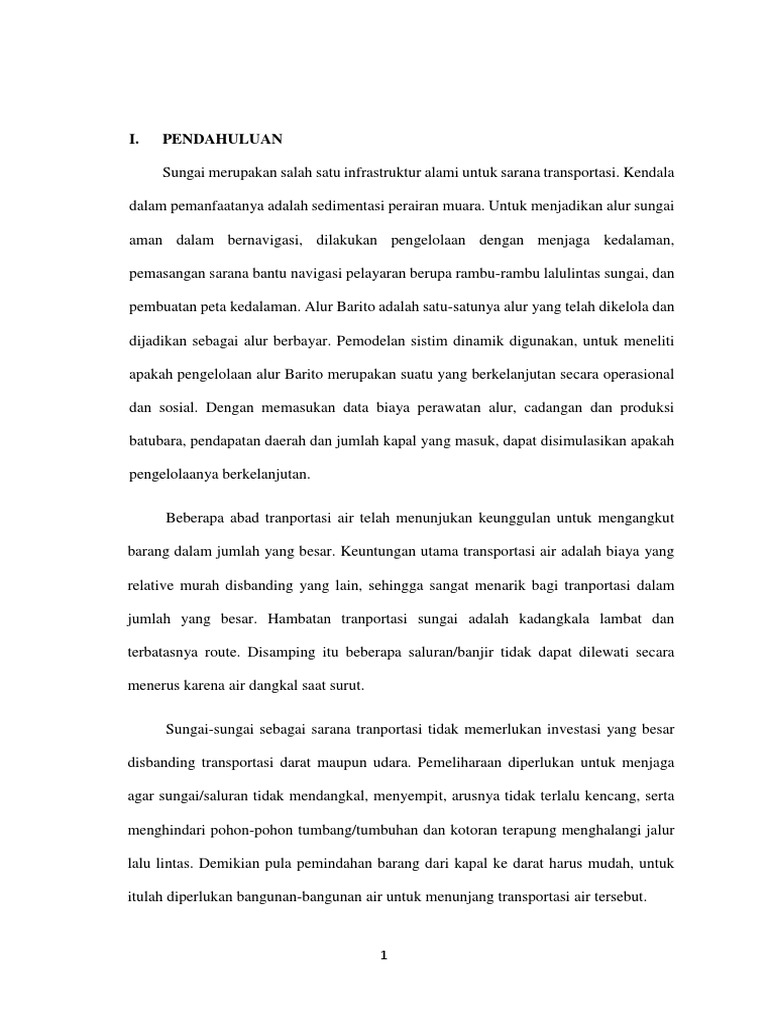 I. PENDAHULUAN

Sungai merupakan salah satu infrastruktur alami untuk sarana transportasi. Kendala dalam pemanfaatanya adalah sedimentasi perairan muara. Untuk menjadikan alur sungai aman dalam bernavigasi, dilakukan pengelolaan dengan menjaga kedalaman, pemasangan sarana bantu navigasi pelayaran berupa rambu-rambu lalulintas sungai, dan pembuatan peta kedalaman. Alur Barito adalah satu-satunya alur yang telah dikelola dan dijadikan sebagai alur berbayar. Pemodelan sistim dinamik digunakan, untuk meneliti apakah pengelolaan alur Barito merupakan suatu yang berkelanjutan secara operasional dan sosial. Dengan memasukan data biaya perawatan alur, cadangan dan produksi batubara, pendapatan daerah dan jumlah kapal yang masuk, dapat disimulasikan apakah pengelolaanya berkelanjutan.

Beberapa abad tranportasi air telah menunjukan keunggulan untuk mengangkut barang dalam jumlah yang besar. Keuntungan utama transportasi air adalah biaya yang relative murah disbanding yang lain, sehingga sangat menarik bagi tranportasi dalam jumlah yang besar. Hambatan tranportasi sungai adalah kadangkala lambat dan terbatasnya route. Disamping itu beberapa saluran/banjir tidak dapat dilewati secara menerus karena air dangkal saat surut.

Sungai-sungai sebagai sarana tranportasi tidak memerlukan investasi yang besar disbanding transportasi darat maupun udara. Pemeliharaan diperlukan untuk menjaga agar sungai/saluran tidak mendangkal, menyempit, arusnya tidak terlalu kencang, serta menghindari pohon-pohon tumbang/tumbuhan dan kotoran terapung menghalangi jalur lalu lintas. Demikian pula pemindahan barang dari kapal ke darat harus mudah, untuk itulah diperlukan bangunan-bangunan air untuk menunjang transportasi air tersebut.

1